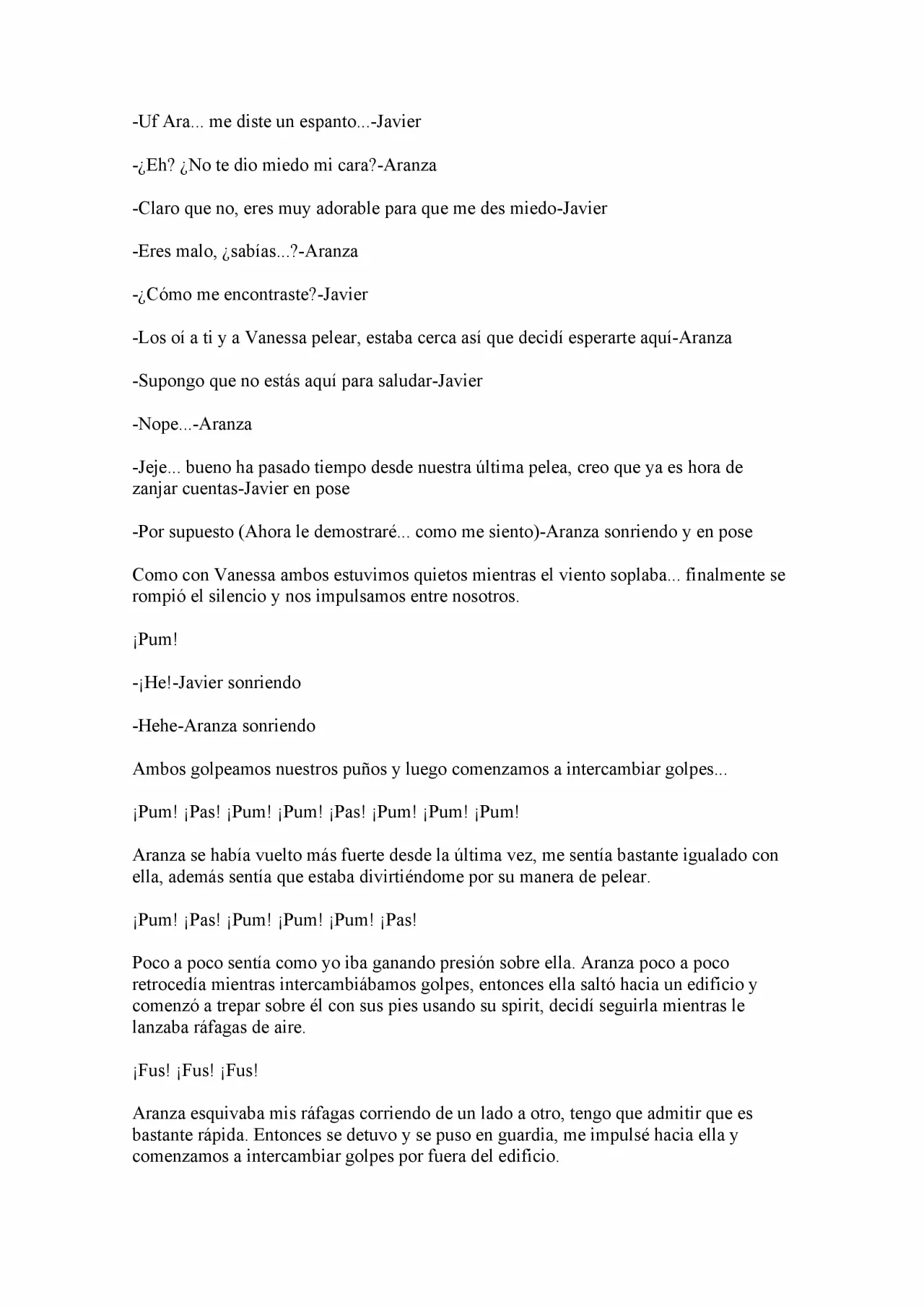 -Uf Ara... me diste un espanto...-Javier

-¿Eh? ¿No te dio miedo mi cara?-Aranza

-Claro que no, eres muy adorable para que me des miedo-Javier

-Eres malo, ¿sabías...?-Aranza

-¿Cómo me encontraste?-Javier

-Los oí a ti y a Vanessa pelear, estaba cerca así que decidí esperarte aquí-Aranza

-Supongo que no estás aquí para saludar-Javier

-Nope...-Aranza

-Jeje... bueno ha pasado tiempo desde nuestra última pelea, creo que ya es hora de zanjar cuentas-Javier en pose

-Por supuesto (Ahora le demostraré... como me siento)-Aranza sonriendo y en pose

Como con Vanessa ambos estuvimos quietos mientras el viento soplaba... finalmente se rompió el silencio y nos impulsamos entre nosotros.

¡Pum!

-¡He!-Javier sonriendo

-Hehe-Aranza sonriendo

Ambos golpeamos nuestros puños y luego comenzamos a intercambiar golpes...

¡Pum! ¡Pas! ¡Pum! ¡Pum! ¡Pas! ¡Pum! ¡Pum! ¡Pum!

Aranza se había vuelto más fuerte desde la última vez, me sentía bastante igualado con ella, además sentía que estaba divirtiéndome por su manera de pelear.

¡Pum! ¡Pas! ¡Pum! ¡Pum! ¡Pum! ¡Pas!

Poco a poco sentía como yo iba ganando presión sobre ella. Aranza poco a poco retrocedía mientras intercambiábamos golpes, entonces ella saltó hacia un edificio y comenzó a trepar sobre él con sus pies usando su spirit, decidí seguirla mientras le lanzaba ráfagas de aire.

¡Fus! ¡Fus! ¡Fus!

Aranza esquivaba mis ráfagas corriendo de un lado a otro, tengo que admitir que es bastante rápida. Entonces se detuvo y se puso en guardia, me impulsé hacia ella y comenzamos a intercambiar golpes por fuera del edificio.